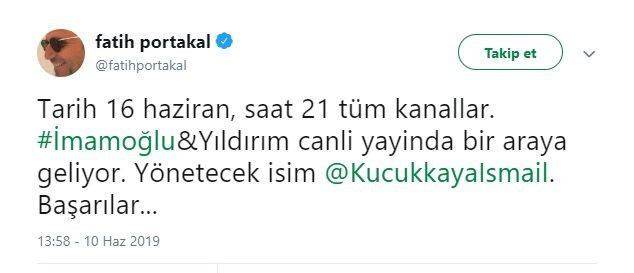 fatih portakal
@fatihportakal

Takip et

Tarih 16 haziran, saat 21 tüm kanallar. #İmamoğlu&Yıldırım canli yayinda bir araya geliyor. Yönetecek isim @KucukkayaIsmail. Başarılar...

13:58 - 10 Haz 2019